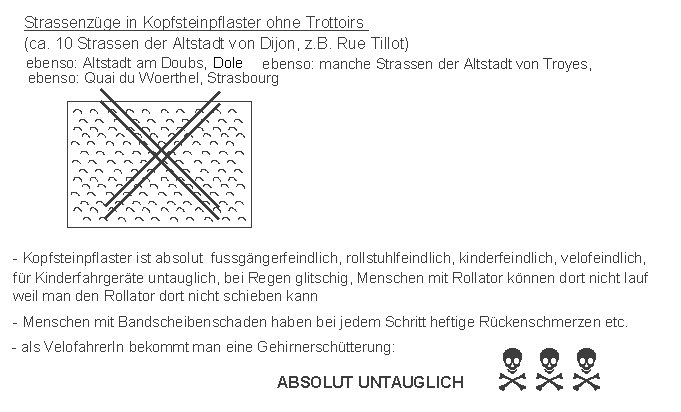 Strassenzüge in Kopfsteinpflaster ohne Trottoirs
(ca. 10 Strassen der Altstadt von Dijon, z.B. Rue Tillot)
ebenso: Altstadt am Doubs, Dole ebenso: manche Strassen der Altstadt von Troyes,
ebenso: Quai du Woerthel, Strasbourg

- Kopfsteinpflaster ist absolut fussgängerfeindlich, rollstuhlfeindlich, kinderfeindlich, velofeindlich, für Kinderfahrgeräte untauglich, bei Regen glitschig, Menschen mit Rollator können dort nicht lauf weil man den Rollator dort nicht schieben kann

- Menschen mit Bandscheibenschaden haben bei jedem Schritt heftige Rückenschmerzen etc.

- als VelofahrerIn bekommt man eine Gehirnerschütterung:

ABSOLUT UNTAUGLICH